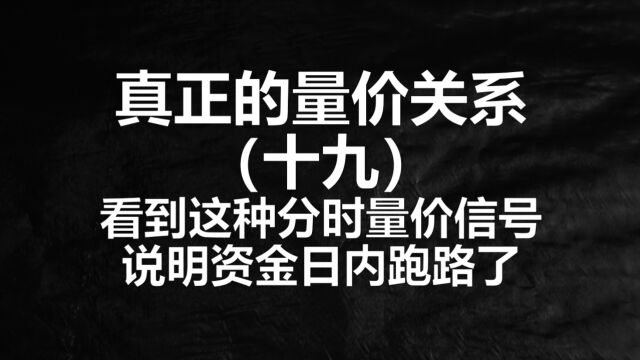 真正的量价关系
（十九）
看到这种分时量价信号
说明资金日内跑路了